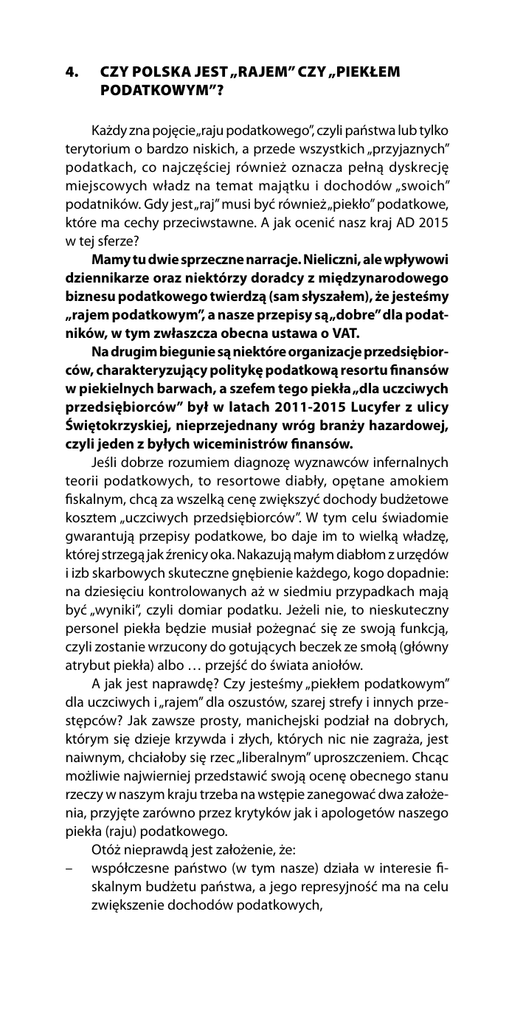 4. CZY POLSKA JEST „RAJEM" CZY „PIEKŁEM PODATKOWYM"?

Każdy zna pojęcie „raju podatkowego", czyli państwa lub tylko terytorium o bardzo niskich, a przede wszystkich „przyjaznych" podatkach, co najczęściej również oznacza pełną dyskrecję miejscowych władz na temat majątku i dochodów „swoich" podatników. Gdy jest „raj" musi być również „piekło" podatkowe, które ma cechy przeciwstawne. A jak ocenić nasz kraj AD 2015 w tej sferze?

Mamy tu dwie sprzeczne narracje. Nieliczni, ale wpływowi dziennikarze oraz niektórzy doradcy z międzynarodowego biznesu podatkowego twierdzą (sam słyszałem), że jesteśmy „rajem podatkowym", a nasze przepisy są „dobre" dla podatników, w tym zwłaszcza obecna ustawa o VAT.

Na drugim biegunie są niektóre organizacje przedsiębiorców, charakteryzujący politykę podatkową resortu finansów w piekielnych barwach, a szefem tego piekła „dla uczciwych przedsiębiorców" był w latach 2011-2015 Lucyfer z ulicy Świętokrzyskiej, nieprzejednany wróg branży hazardowej, czyli jeden z byłych wiceministrów finansów.

Jeśli dobrze rozumiem diagnozę wyznawców infernalnych teorii podatkowych, to resortowe diabły, opętane amokiem fiskalnym, chcą za wszelką cenę zwiększyć dochody budżetowe kosztem „uczciwych przedsiębiorców". W tym celu świadomie gwarantują przepisy podatkowe, bo daje im to wielką władzę, której strzegą jak źrenicy oka. Nakazują małym diabłom z urzędów i izb skarbowych skuteczne gnębienie każdego, kogo dopadnie: na dziesięciu kontrolowanych aż w siedmiu przypadkach mają być „wyniki", czyli domiar podatku. Jeżeli nie, to nieskuteczny personel piekła będzie musiał pożegnać się ze swoją funkcją, czyli zostanie wrzucony do gotujących beczek ze smołą (główny atrybut piekła) albo … przejść do świata aniołów.

A jak jest naprawdę? Czy jesteśmy „piekłem podatkowym" dla uczciwych i „rajem" dla oszustów, szarej strefy i innych przestępców? Jak zawsze prosty, manichejski podział na dobrych, którym się dzieje krzywda i złych, których nic nie zagraża, jest naiwnym, chciałoby się rzec „liberalnym" uproszczeniem. Chcąc możliwie najwierniej przedstawić swoją ocenę obecnego stanu rzeczy w naszym kraju trzeba na wstępie zanegować dwa założenia, przyjęte zarówno przez krytyków jak i apologetów naszego piekła (raju) podatkowego.

Otóż nieprawdą jest założenie, że:

– współczesne państwo (w tym nasze) działa w interesie fiskalnym budżetu państwa, a jego represyjność ma na celu zwiększenie dochodów podatkowych,